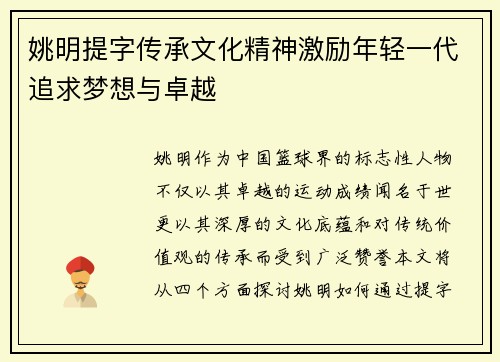 姚明提字传承文化精神激励年轻一代追求梦想与卓越

姚明作为中国篮球界的标志性人物不仅以其卓越的运动成绩闻名于世更以其深厚的文化底蕴和对传统价值观的传承而受到广泛赞誉本文将从四个方面探讨姚明如何通过提字